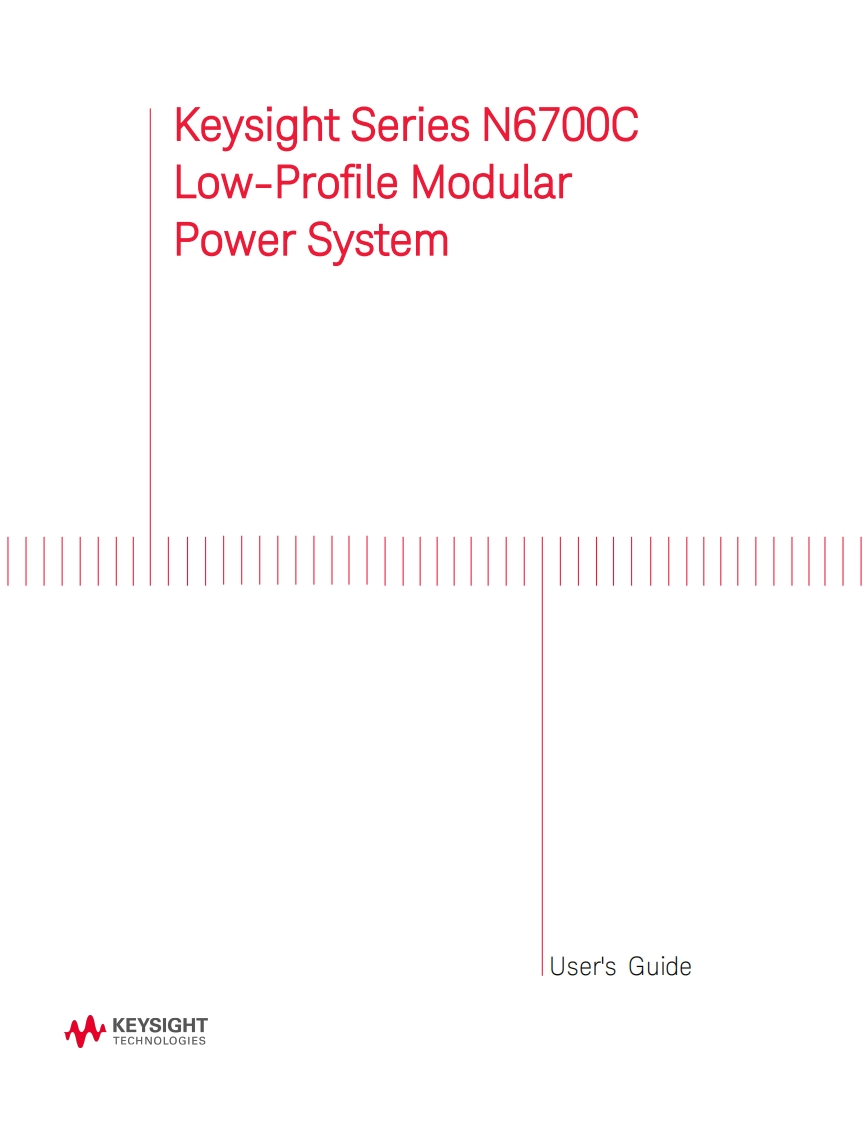 Keysight Series N6700C
Low-Profile Modular
Power System

User's Guide

KEYSIGHT
TECHNOLOGIES